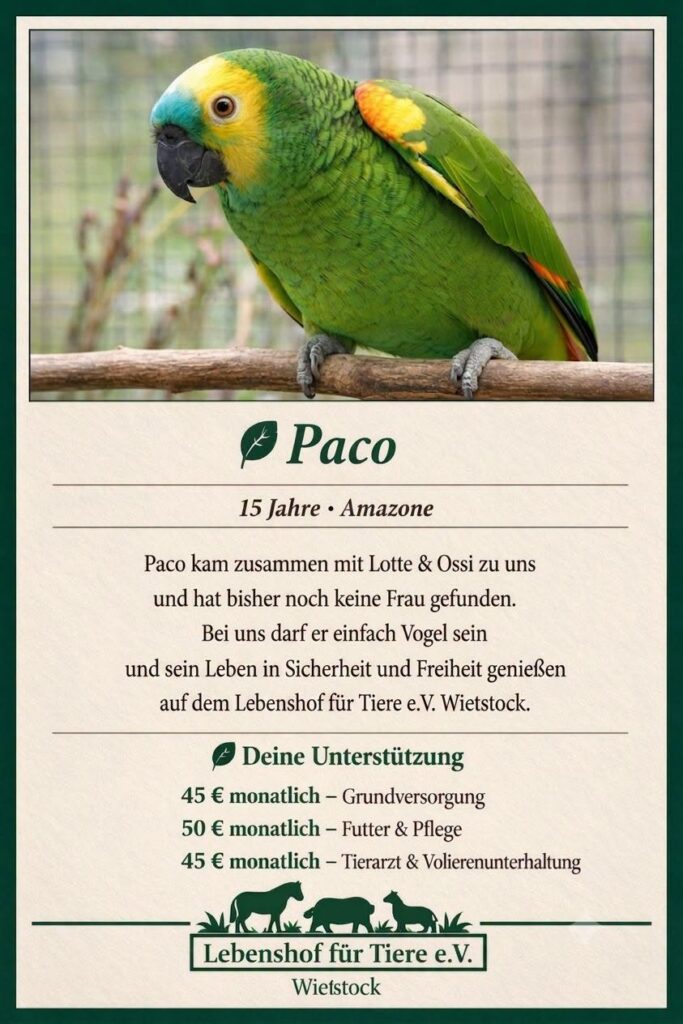 Paco

15 Jahre • Amazone

Paco kam zusammen mit Lotte & Ossi zu uns
und hat bisher noch keine Frau gefunden.
Bei uns darf er einfach Vogel sein
und sein Leben in Sicherheit und Freiheit genießen
auf dem Lebenshof für Tiere e.V. Wietstock.

Deine Unterstützung

45 € monatlich – Grundversorgung
50 € monatlich – Futter & Pflege
45 € monatlich – Tierarzt & Volierenunterhaltung

Lebenshof für Tiere e.V.
Wietstock